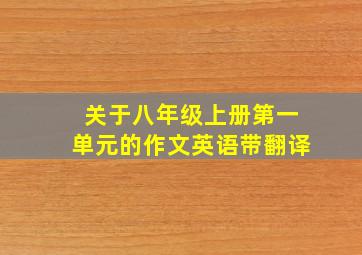 关于八年级上册第一单元的作文英语带翻译